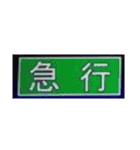 急 行